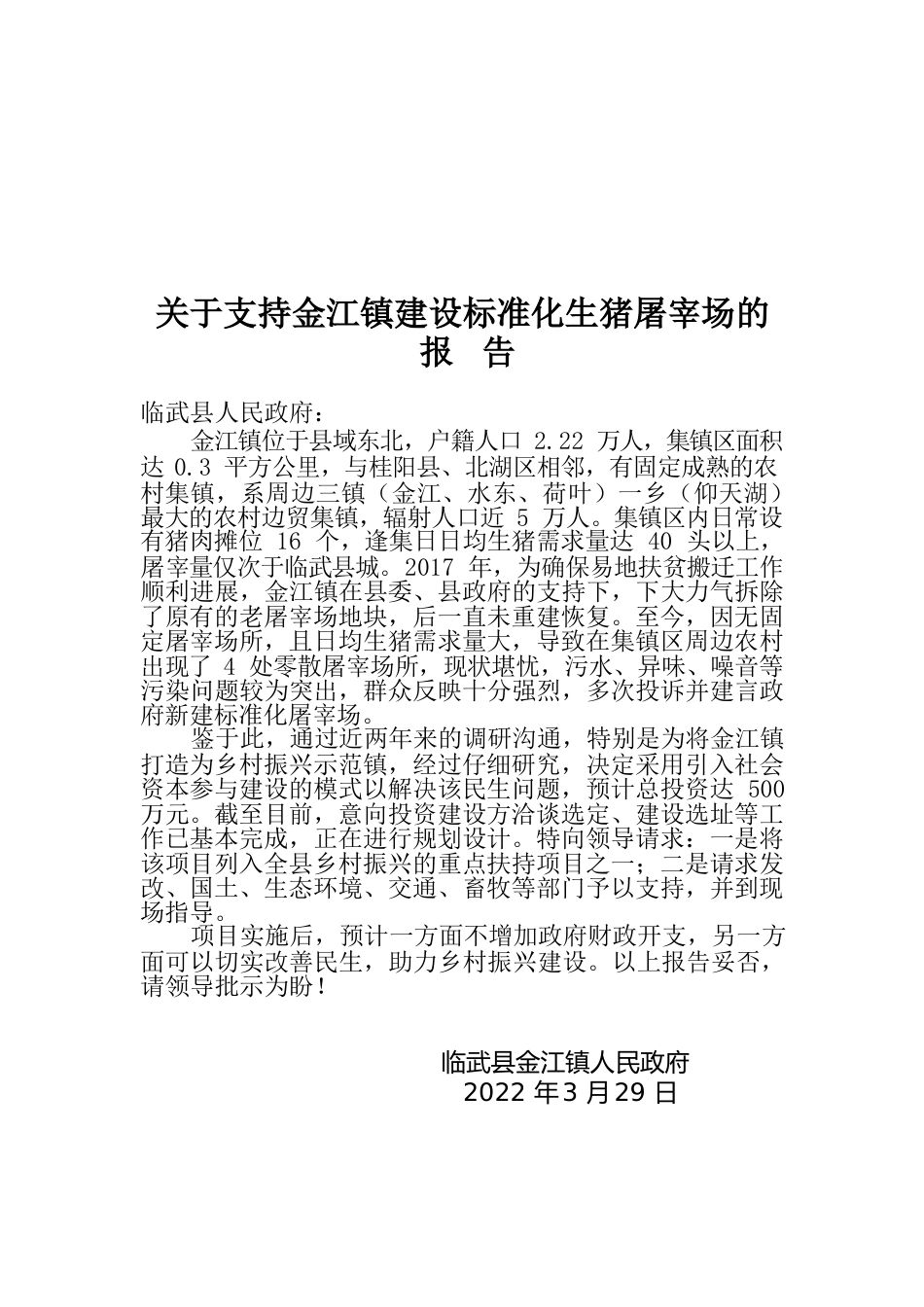 关于支持金江镇建设标准化生猪屠宰场的报　告

临武县人民政府：

金江镇位于县域东北，户籍人口 2.22 万人，集镇区面积达 0.3 平方公里，与桂阳县、北湖区相邻，有固定成熟的农村集镇，系周边三镇（金江、水东、荷叶）一乡（仰天湖）最大的农村边贸集镇，辐射人口近 5 万人。集镇区内日常设有猪肉摊位 16 个，逢集日日均生猪需求量达 40 头以上，屠宰量仅次于临武县城。2017 年，为确保易地扶贫搬迁工作顺利进展，金江镇在县委、县政府的支持下，下大力气拆除了原有的老屠宰场地块，后一直未重建恢复。至今，因无固定屠宰场所，且日均生猪需求量大，导致在集镇区周边农村出现了 4 处零散屠宰场所，现状堪忧，污水、异味、噪音等污染问题较为突出，群众反映十分强烈，多次投诉并建言政府新建标准化屠宰场。

鉴于此，通过近两年来的调研沟通，特别是为将金江镇打造为乡村振兴示范镇，经过仔细研究，决定采用引入社会资本参与建设的模式以解决该民生问题，预计总投资达 500 万元。截至目前，意向投资建设方洽谈选定、建设选址等工作已基本完成，正在进行规划设计。特向领导请求：一是将该项目列入全县乡村振兴的重点扶持项目之一；二是请求发改、国土、生态环境、交通、畜牧等部门予以支持，并到现场指导。

项目实施后，预计一方面不增加政府财政开支，另一方面可以切实改善民生，助力乡村振兴建设。以上报告妥否，请领导批示为盼！

临武县金江镇人民政府
2022 年 3 月 29 日